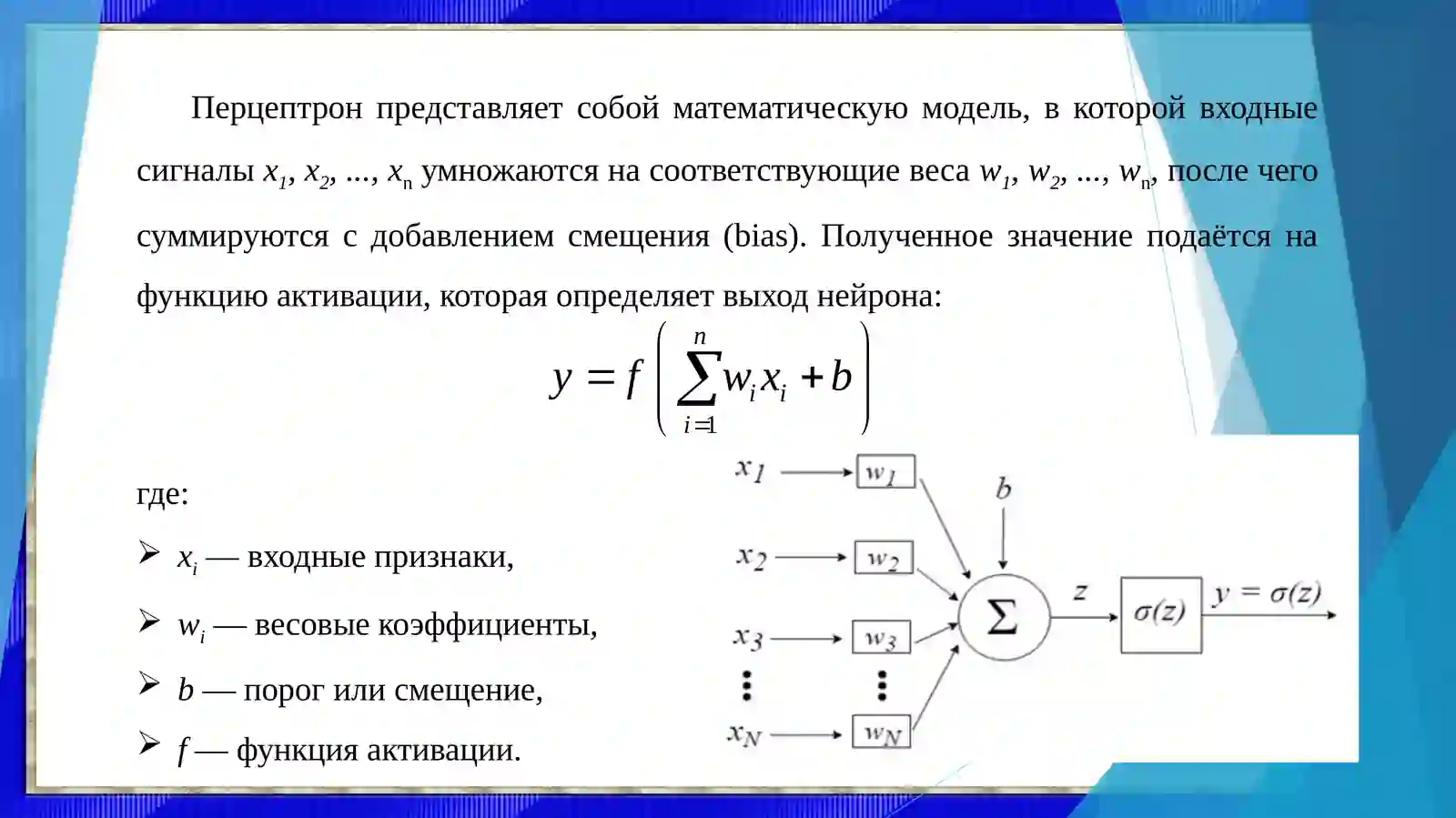 Перцептрон представляет собой математическую модель, в которой входные сигналы $x_1$, $x_2$, ..., $x_n$ умножаются на соответствующие веса $w_1$, $w_2$, ..., $w_n$, после чего суммируются с добавлением смещения (bias). Полученное значение подаётся на функцию активации, которая определяет выход нейрона:

$y = f\left(\sum_{i=1}^{n} w_i x_i + b\right)$

где:

➢ $x_i$ — входные признаки,

➢ $w_i$ — весовые коэффициенты,

➢ $b$ — порог или смещение,

➢ $f$ — функция активации.

$x_1$ $w_1$ $x_2$ $w_2$ $x_3$ $w_3$ $x_N$ $w_N$ $b$ $\Sigma$ $z$ $\sigma(z)$ $y = \sigma(z)$